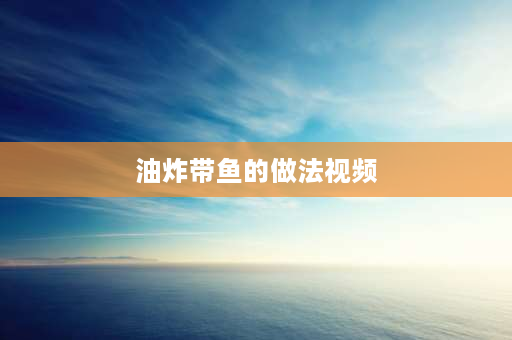 油炸带鱼的做法视频